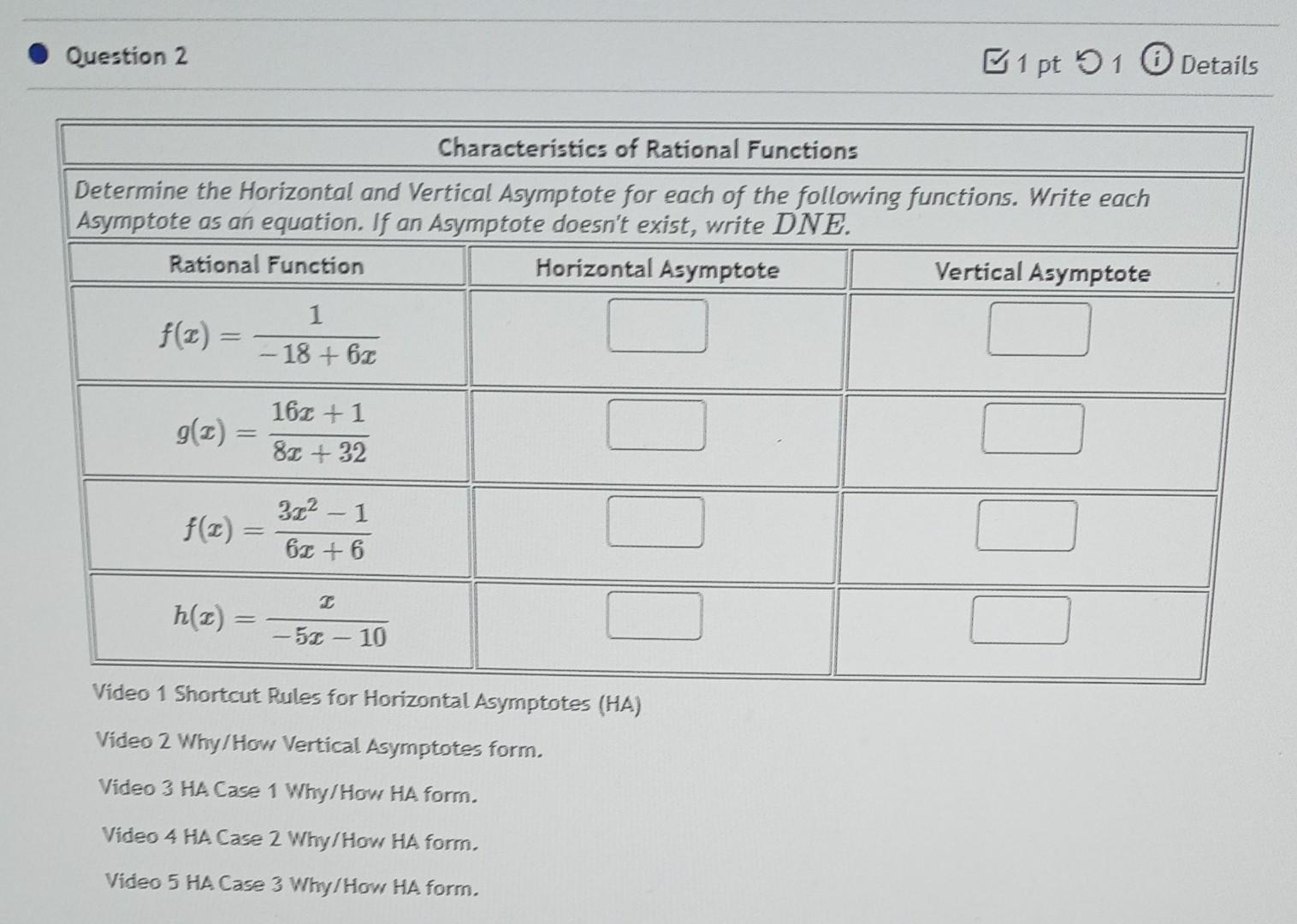 Question 2

1 pt 1 Details

Characteristics of Rational Functions

Determine the Horizontal and Vertical Asymptote for each of the following functions. Write each Asymptote as an equation. If an Asymptote doesn't exist, write $DNE$.

| Rational Function | Horizontal Asymptote | Vertical Asymptote |
|---|---|---|
| $f(x) = \frac{1}{-18+6x}$ | | |
| $g(x) = \frac{16x+1}{8x+32}$ | | |
| $f(x) = \frac{3x^2-1}{6x+6}$ | | |
| $h(x) = \frac{x}{-5x-10}$ | | |

Video 1 Shortcut Rules for Horizontal Asymptotes (HA)

Video 2 Why/How Vertical Asymptotes form.

Video 3 HA Case 1 Why/How HA form.

Video 4 HA Case 2 Why/How HA form.

Video 5 HA Case 3 Why/How HA form.